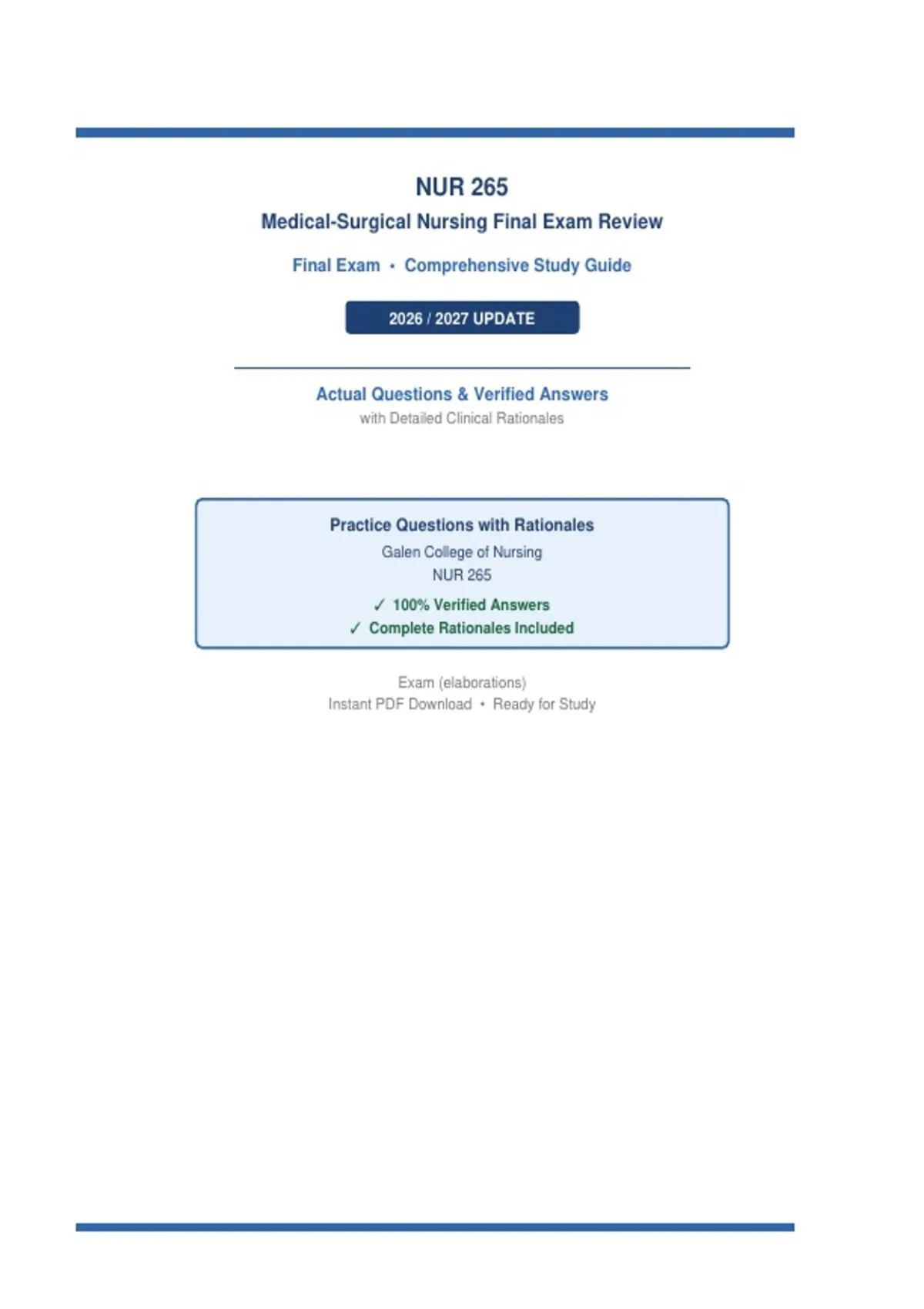 NUR 265

Medical-Surgical Nursing Final Exam Review

Final Exam • Comprehensive Study Guide

2026 / 2027 UPDATE

Actual Questions & Verified Answers

with Detailed Clinical Rationales

Practice Questions with Rationales

Galen College of Nursing

NUR 265

✓ 100% Verified Answers

✓ Complete Rationales Included

Exam (elaborations)

Instant PDF Download • Ready for Study